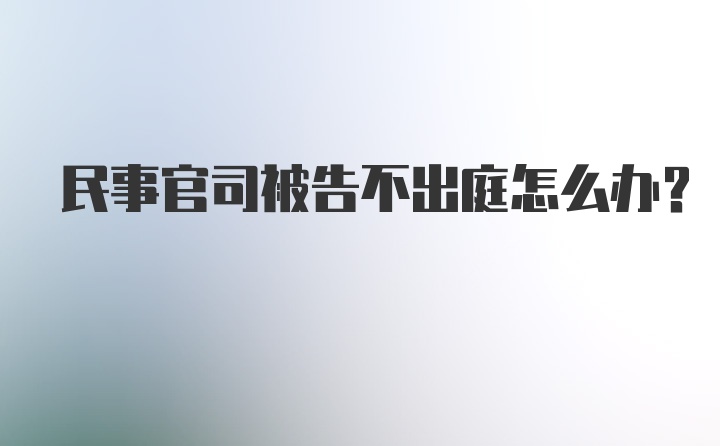 民事官司被告不出庭怎么办？